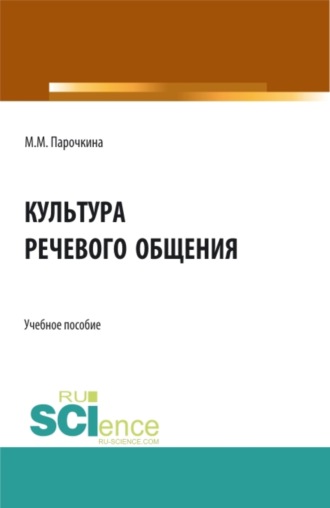 М.М. Парочкина

КУЛЬТУРА
РЕЧЕВОГО ОБЩЕНИЯ

Учебное пособие

RU
SCIence
RU-SCIENCE.COM